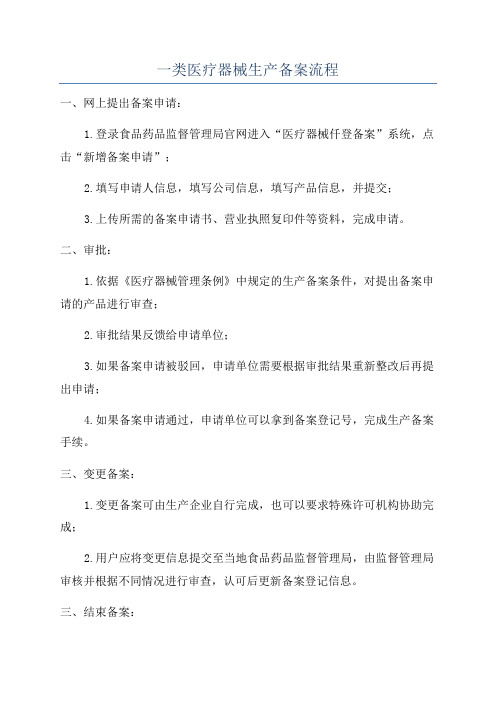 一类医疗器械生产备案流程

一、网上提出备案申请：

1.登录食品药品监督管理局官网进入“医疗器械仟登备案”系统，点击“新增备案申请”；

2.填写申请人信息，填写公司信息，填写产品信息，并提交；

3.上传所需的备案申请书、营业执照复印件等资料，完成申请。

二、审批：

1.依据《医疗器械管理条例》中规定的生产备案条件，对提出备案申请的产品进行审查；

2.审批结果反馈给申请单位；

3.如果备案申请被驳回，申请单位需要根据审批结果重新整改后再提出申请；

4.如果备案申请通过，申请单位可以拿到备案登记号，完成生产备案手续。

三、变更备案：

1.变更备案可由生产企业自行完成，也可以要求特殊许可机构协助完成；

2.用户应将变更信息提交至当地食品药品监督管理局，由监督管理局审核并根据不同情况进行审查，认可后更新备案登记信息。

三、结束备案：